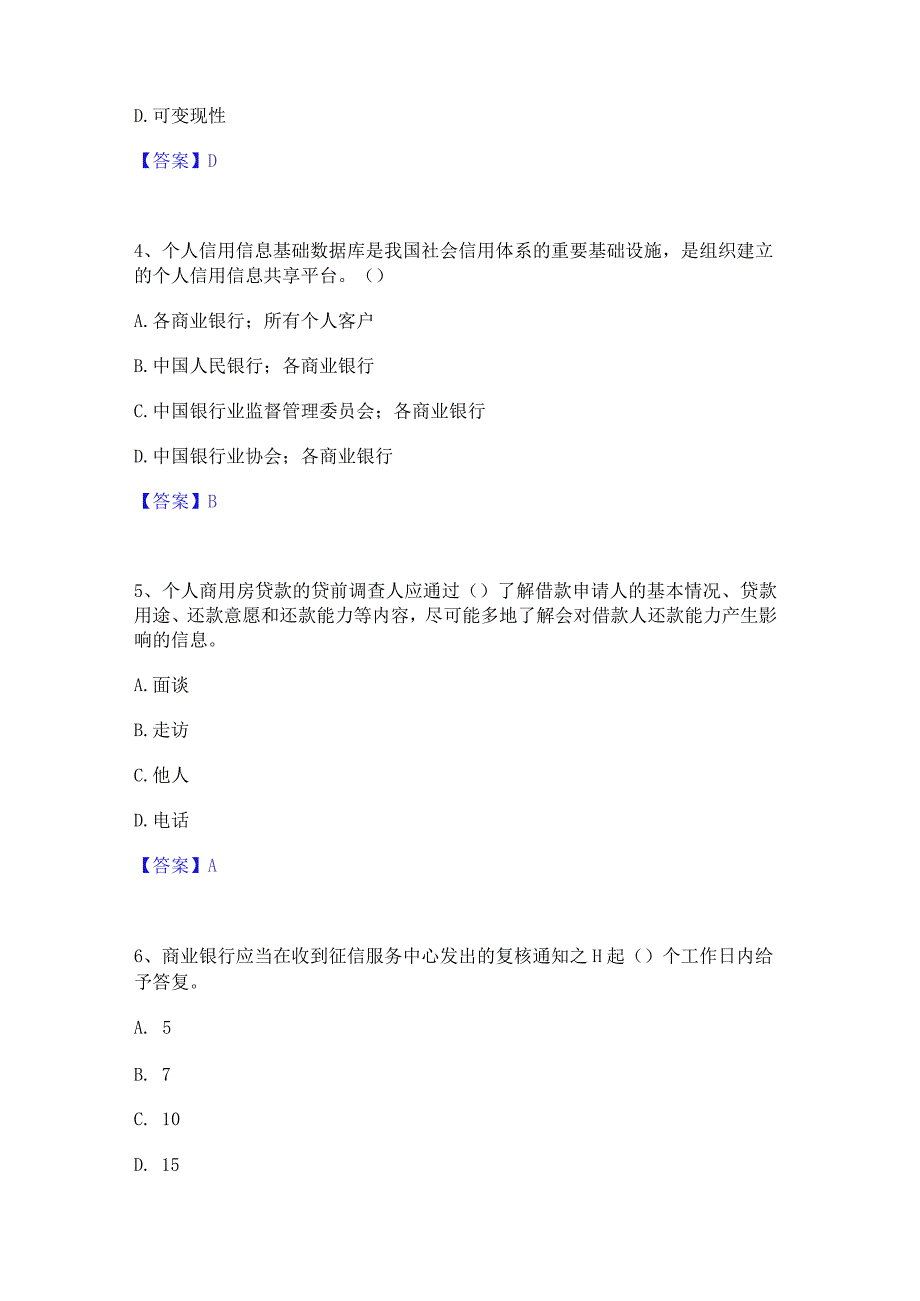 D. 可变现性

【答案】D

4、个人信用信息基础数据库是我国社会信用体系的重要基础设施，是组织建立的个人信用信息共享平台。（）

A. 各商业银行；所有个人客户

B. 中国人民银行；各商业银行

C. 中国银行业监督管理委员会；各商业银行

D. 中国银行业协会；各商业银行

【答案】B

5、个人商用房贷款的贷前调查人应通过（）了解借款申请人的基本情况、贷款用途、还款意愿和还款能力等内容，尽可能多地了解会对借款人还款能力产生影响的信息。

A. 面谈

B. 走访

C. 他人

D. 电话

【答案】A

6、商业银行应当在收到征信服务中心发出的复核通知之H起（）个工作日内给予答复。

A. 5

B. 7

C. 10

D. 15